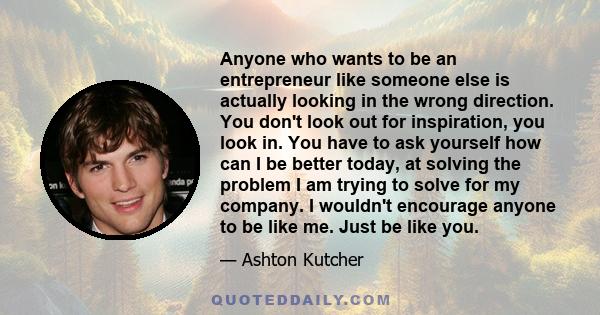 Anyone who wants to be an entrepreneur like someone else is actually looking in the wrong direction. You don't look out for inspiration, you look in. You have to ask yourself how can I be better today, at solving the problem I am trying to solve for my company. I wouldn't encourage anyone to be like me. Just be like you.

— Ashton Kutcher

QUOTEDDAILY.COM